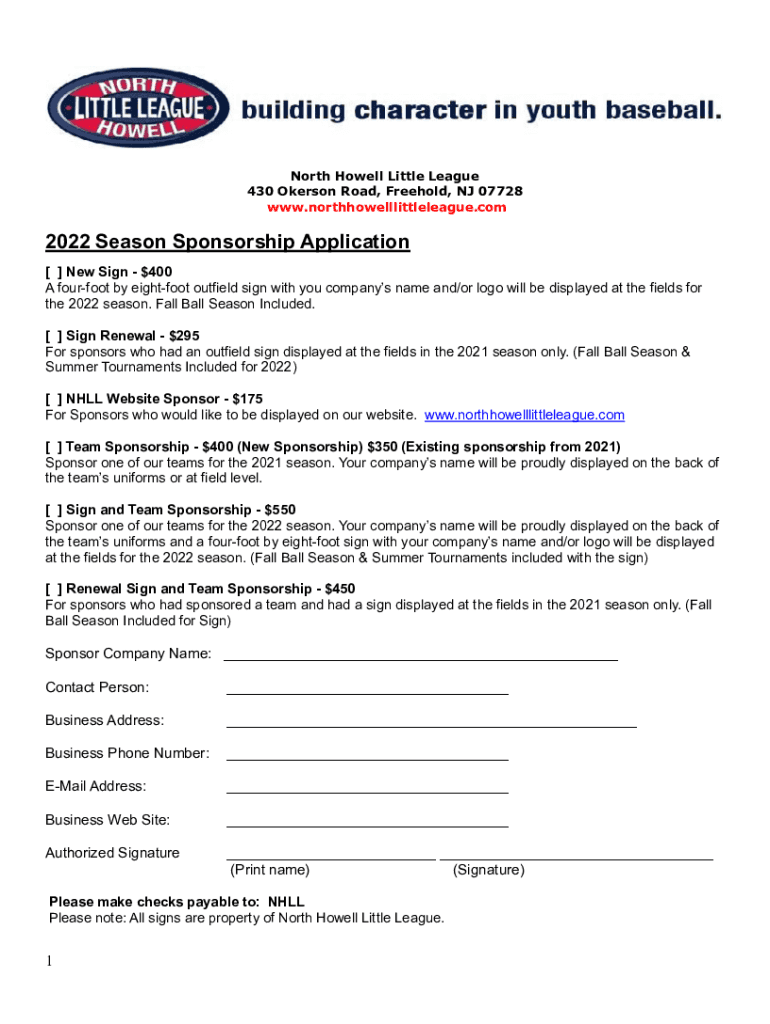 NORTH LITTLE LEAGUE HOWELL building character in youth baseball.

North Howell Little League
430 Okerson Road, Freehold, NJ 07728
www.northhowelllittleleague.com

2022 Season Sponsorship Application

[ ] New Sign - $400
A four-foot by eight-foot outfield sign with you company's name and/or logo will be displayed at the fields for the 2022 season. Fall Ball Season Included.

[ ] Sign Renewal - $295
For sponsors who had an outfield sign displayed at the fields in the 2021 season only. (Fall Ball Season & Summer Tournaments Included for 2022)

[ ] NHLL Website Sponsor - $175
For Sponsors who would like to be displayed on our website. www.northhowelllittleleague.com

[ ] Team Sponsorship - $400 (New Sponsorship) $350 (Existing sponsorship from 2021)
Sponsor one of our teams for the 2021 season. Your company's name will be proudly displayed on the back of the team's uniforms or at field level.

[ ] Sign and Team Sponsorship - $550
Sponsor one of our teams for the 2022 season. Your company's name will be proudly displayed on the back of the team's uniforms and a four-foot by eight-foot sign with your company's name and/or logo will be displayed at the fields for the 2022 season. (Fall Ball Season & Summer Tournaments included with the sign)

[ ] Renewal Sign and Team Sponsorship - $450
For sponsors who had sponsored a team and had a sign displayed at the fields in the 2021 season only. (Fall Ball Season Included for Sign)

Sponsor Company Name:

Contact Person:

Business Address:

Business Phone Number:

E-Mail Address:

Business Web Site:

Authorized Signature
(Print name) (Signature)

Please make checks payable to: NHLL
Please note: All signs are property of North Howell Little League.

1